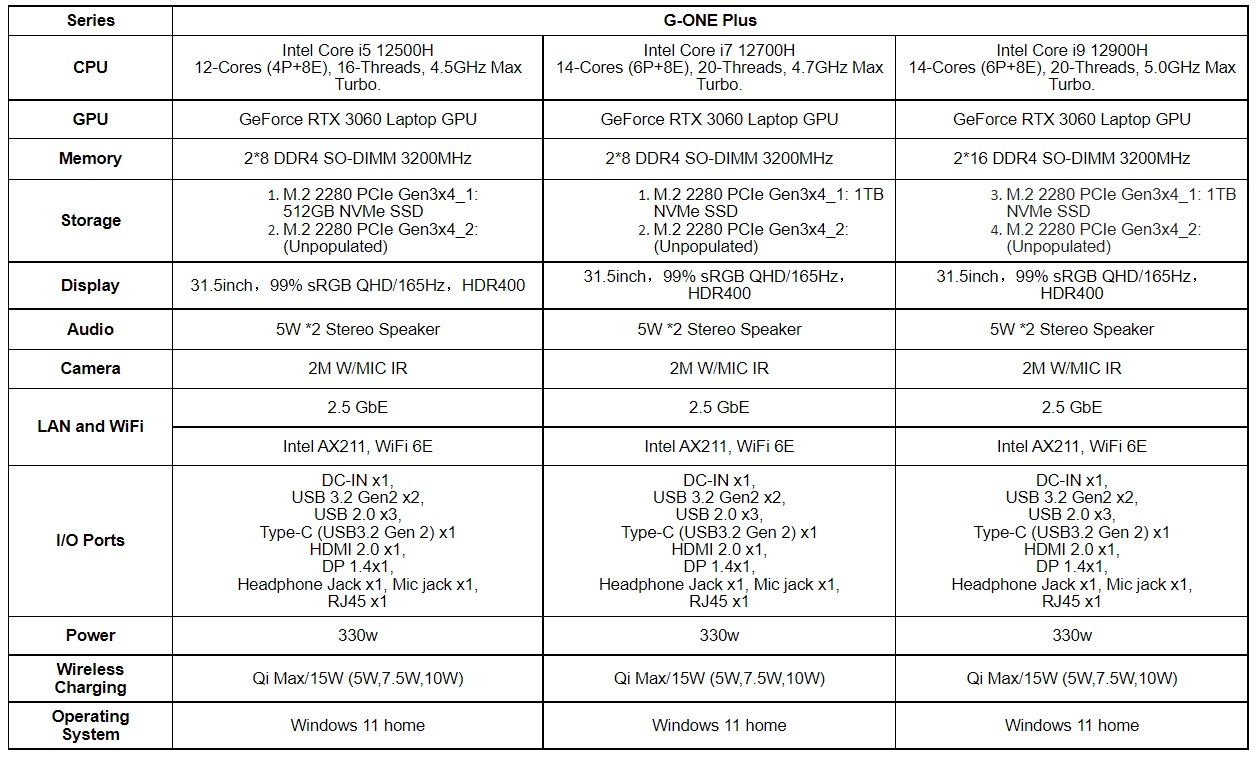 | Series | G-ONE Plus | | |
|---|---|---|---|
| CPU | Intel Core i5 12500H 12-Cores (4P+8E), 16-Threads, 4.5GHz Max Turbo. | Intel Core i7 12700H 14-Cores (6P+8E), 20-Threads, 4.7GHz Max Turbo. | Intel Core i9 12900H 14-Cores (6P+8E), 20-Threads, 5.0GHz Max Turbo. |
| GPU | GeForce RTX 3060 Laptop GPU | GeForce RTX 3060 Laptop GPU | GeForce RTX 3060 Laptop GPU |
| Memory | 2*8 DDR4 SO-DIMM 3200MHz | 2*8 DDR4 SO-DIMM 3200MHz | 2*16 DDR4 SO-DIMM 3200MHz |
| Storage | 1. M.2 2280 PCIe Gen3x4_1: 512GB NVMe SSD 2. M.2 2280 PCIe Gen3x4_2: (Unpopulated) | 1. M.2 2280 PCIe Gen3x4_1: 1TB NVMe SSD 2. M.2 2280 PCIe Gen3x4_2: (Unpopulated) | 3. M.2 2280 PCIe Gen3x4_1: 1TB NVMe SSD 4. M.2 2280 PCIe Gen3x4_2: (Unpopulated) |
| Display | 31.5inch，99% sRGB QHD/165Hz，HDR400 | 31.5inch，99% sRGB QHD/165Hz，HDR400 | 31.5inch，99% sRGB QHD/165Hz，HDR400 |
| Audio | 5W *2 Stereo Speaker | 5W *2 Stereo Speaker | 5W *2 Stereo Speaker |
| Camera | 2M W/MIC IR | 2M W/MIC IR | 2M W/MIC IR |
| LAN and WiFi | 2.5 GbE | 2.5 GbE | 2.5 GbE |
| | Intel AX211, WiFi 6E | Intel AX211, WiFi 6E | Intel AX211, WiFi 6E |
| I/O Ports | DC-IN x1, USB 3.2 Gen2 x2, USB 2.0 x3, Type-C (USB3.2 Gen 2) x1 HDMI 2.0 x1, DP 1.4x1, Headphone Jack x1, Mic jack x1, RJ45 x1 | DC-IN x1, USB 3.2 Gen2 x2, USB 2.0 x3, Type-C (USB3.2 Gen 2) x1 HDMI 2.0 x1, DP 1.4x1, Headphone Jack x1, Mic jack x1, RJ45 x1 | DC-IN x1, USB 3.2 Gen2 x2, USB 2.0 x3, Type-C (USB3.2 Gen 2) x1 HDMI 2.0 x1, DP 1.4x1, Headphone Jack x1, Mic jack x1, RJ45 x1 |
| Power | 330w | 330w | 330w |
| Wireless Charging | Qi Max/15W (5W,7.5W,10W) | Qi Max/15W (5W,7.5W,10W) | Qi Max/15W (5W,7.5W,10W) |
| Operating System | Windows 11 home | Windows 11 home | Windows 11 home |